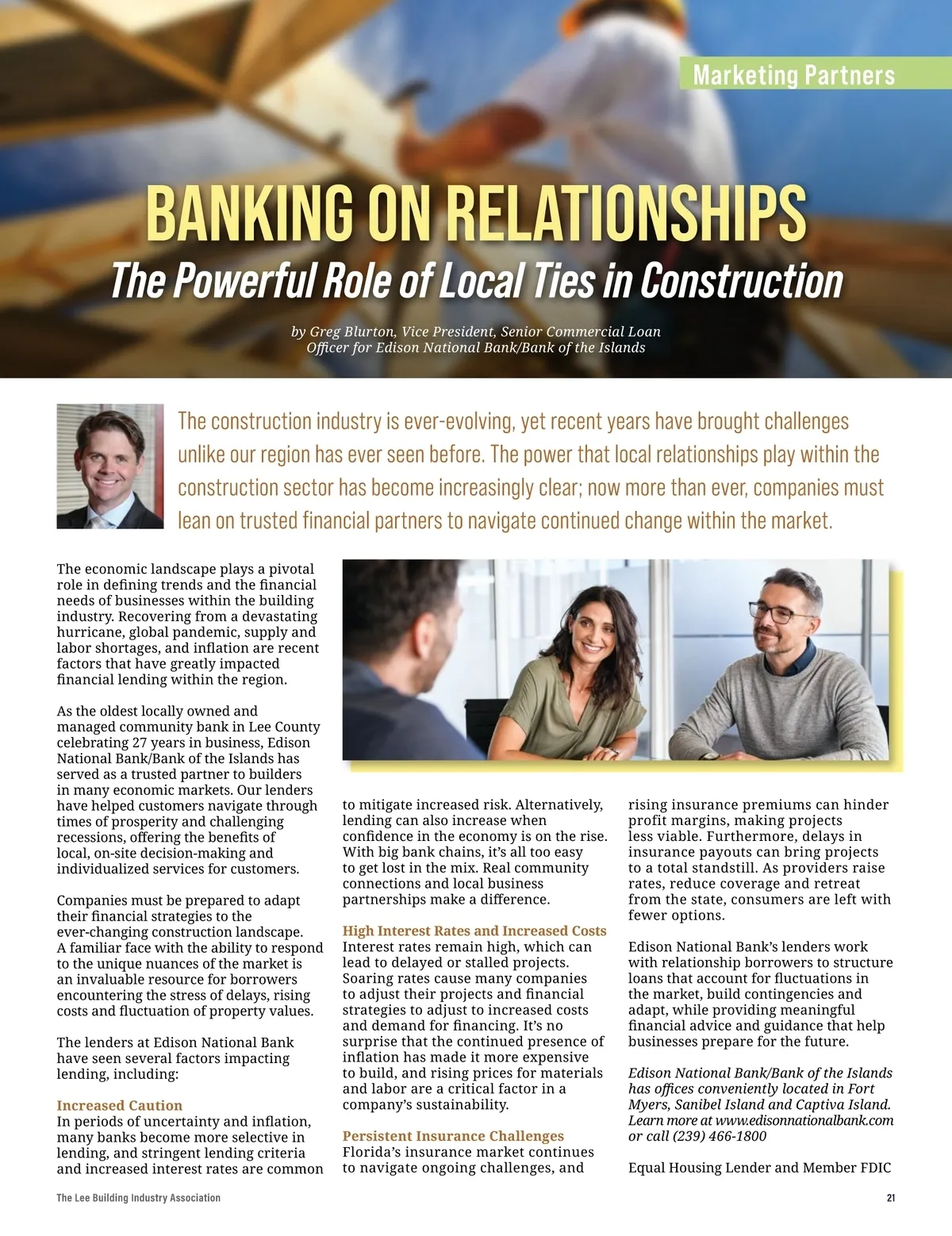 Marketing Partners

BANKING ON RELATIONSHIPS
The Powerful Role of Local Ties in Construction

by Greg Blurton, Vice President, Senior Commercial Loan Officer for Edison National Bank/Bank of the Islands

The construction industry is ever-evolving, yet recent years have brought challenges unlike our region has ever seen before. The power that local relationships play within the construction sector has become increasingly clear; now more than ever, companies must lean on trusted financial partners to navigate continued change within the market.

The economic landscape plays a pivotal role in defining trends and the financial needs of businesses within the building industry. Recovering from a devastating hurricane, global pandemic, supply and labor shortages, and inflation are recent factors that have greatly impacted financial lending within the region.

As the oldest locally owned and managed community bank in Lee County celebrating 27 years in business, Edison National Bank/Bank of the Islands has served as a trusted partner to builders in many economic markets. Our lenders have helped customers navigate through times of prosperity and challenging recessions, offering the benefits of local, on-site decision-making and individualized services for customers.

Companies must be prepared to adapt their financial strategies to the ever-changing construction landscape. A familiar face with the ability to respond to the unique nuances of the market is an invaluable resource for borrowers encountering the stress of delays, rising costs and fluctuation of property values.

The lenders at Edison National Bank have seen several factors impacting lending, including:

Increased Caution
In periods of uncertainty and inflation, many banks become more selective in lending, and stringent lending criteria and increased interest rates are common to mitigate increased risk. Alternatively, lending can also increase when confidence in the economy is on the rise. With big bank chains, it's all too easy to get lost in the mix. Real community connections and local business partnerships make a difference.

High Interest Rates and Increased Costs
Interest rates remain high, which can lead to delayed or stalled projects. Soaring rates cause many companies to adjust their projects and financial strategies to adjust to increased costs and demand for financing. It's no surprise that the continued presence of inflation has made it more expensive to build, and rising prices for materials and labor are a critical factor in a company's sustainability.

Persistent Insurance Challenges
Florida's insurance market continues to navigate ongoing challenges, and rising insurance premiums can hinder profit margins, making projects less viable. Furthermore, delays in insurance payouts can bring projects to a total standstill. As providers raise rates, reduce coverage and retreat from the state, consumers are left with fewer options.

Edison National Bank's lenders work with relationship borrowers to structure loans that account for fluctuations in the market, build contingencies and adapt, while providing meaningful financial advice and guidance that help businesses prepare for the future.

Edison National Bank/Bank of the Islands has offices conveniently located in Fort Myers, Sanibel Island and Captiva Island. Learn more at www.edisonnationalbank.com or call (239) 466-1800

Equal Housing Lender and Member FDIC

The Lee Building Industry Association
21